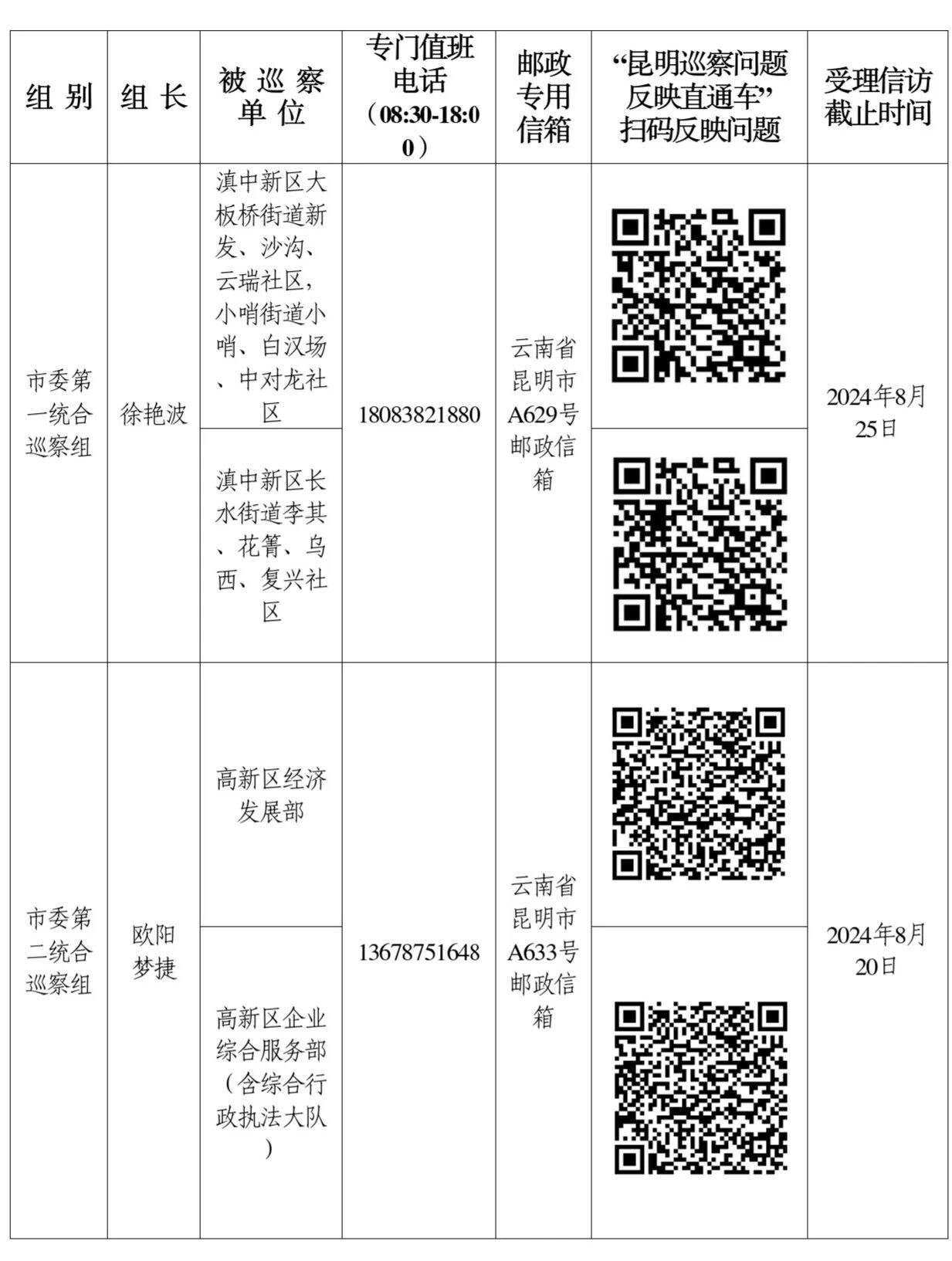 | 组别 | 组长 | 被巡察单位 | 专门值班电话（08:30-18:00） | 邮政专用信箱 | “昆明巡察问题反映直通车”扫码反映问题 | 受理信访截止时间 |
|---|---|---|---|---|---|---|
| 市委第一统合巡察组 | 徐艳波 | 滇中新区大板桥街道新发、沙沟、云瑞社区，小哨街道小哨、白汉场、中对龙社区 | 18083821880 | 云南省昆明市A629号邮政信箱 |  | 2024年8月25日 |
|  |  | 滇中新区长水街道李其、花箐、乌西、复兴社区 |  |  |  |  |
| 市委第二统合巡察组 | 欧阳梦捷 | 高新区经济发展部 | 13678751648 | 云南省昆明市A633号邮政信箱 |  | 2024年8月20日 |
|  |  | 高新区企业综合服务部（含综合行政执法大队） |  |  |  |  |